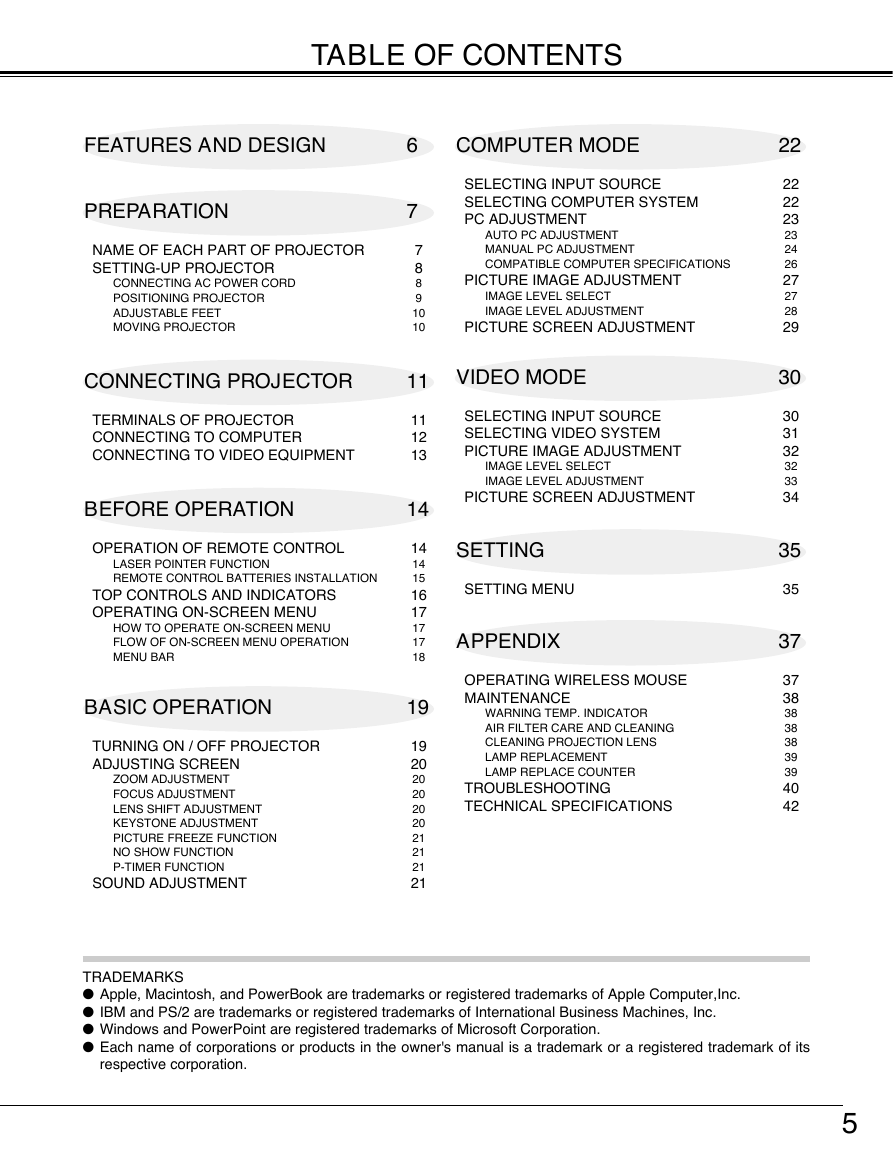 TABLE OF CONTENTS

FEATURES AND DESIGN 6

PREPARATION 7

NAME OF EACH PART OF PROJECTOR 7
SETTING-UP PROJECTOR 8
CONNECTING AC POWER CORD 8
POSITIONING PROJECTOR 9
ADJUSTABLE FEET 10
MOVING PROJECTOR 10

CONNECTING PROJECTOR 11

TERMINALS OF PROJECTOR 11
CONNECTING TO COMPUTER 12
CONNECTING TO VIDEO EQUIPMENT 13

BEFORE OPERATION 14

OPERATION OF REMOTE CONTROL 14
LASER POINTER FUNCTION 14
REMOTE CONTROL BATTERIES INSTALLATION 15
TOP CONTROLS AND INDICATORS 16
OPERATING ON-SCREEN MENU 17
HOW TO OPERATE ON-SCREEN MENU 17
FLOW OF ON-SCREEN MENU OPERATION 17
MENU BAR 18

BASIC OPERATION 19

TURNING ON / OFF PROJECTOR 19
ADJUSTING SCREEN 20
ZOOM ADJUSTMENT 20
FOCUS ADJUSTMENT 20
LENS SHIFT ADJUSTMENT 20
KEYSTONE ADJUSTMENT 20
PICTURE FREEZE FUNCTION 21
NO SHOW FUNCTION 21
P-TIMER FUNCTION 21
SOUND ADJUSTMENT 21

COMPUTER MODE 22

SELECTING INPUT SOURCE 22
SELECTING COMPUTER SYSTEM 22
PC ADJUSTMENT 23
AUTO PC ADJUSTMENT 23
MANUAL PC ADJUSTMENT 24
COMPATIBLE COMPUTER SPECIFICATIONS 26
PICTURE IMAGE ADJUSTMENT 27
IMAGE LEVEL SELECT 27
IMAGE LEVEL ADJUSTMENT 28
PICTURE SCREEN ADJUSTMENT 29

VIDEO MODE 30

SELECTING INPUT SOURCE 30
SELECTING VIDEO SYSTEM 31
PICTURE IMAGE ADJUSTMENT 32
IMAGE LEVEL SELECT 32
IMAGE LEVEL ADJUSTMENT 33
PICTURE SCREEN ADJUSTMENT 34

SETTING 35

SETTING MENU 35

APPENDIX 37

OPERATING WIRELESS MOUSE 37
MAINTENANCE 38
WARNING TEMP. INDICATOR 38
AIR FILTER CARE AND CLEANING 38
CLEANING PROJECTION LENS 38
LAMP REPLACEMENT 39
LAMP REPLACE COUNTER 39
TROUBLESHOOTING 40
TECHNICAL SPECIFICATIONS 42

TRADEMARKS
● Apple, Macintosh, and PowerBook are trademarks or registered trademarks of Apple Computer,Inc.
● IBM and PS/2 are trademarks or registered trademarks of International Business Machines, Inc.
● Windows and PowerPoint are registered trademarks of Microsoft Corporation.
● Each name of corporations or products in the owner's manual is a trademark or a registered trademark of its respective corporation.

5